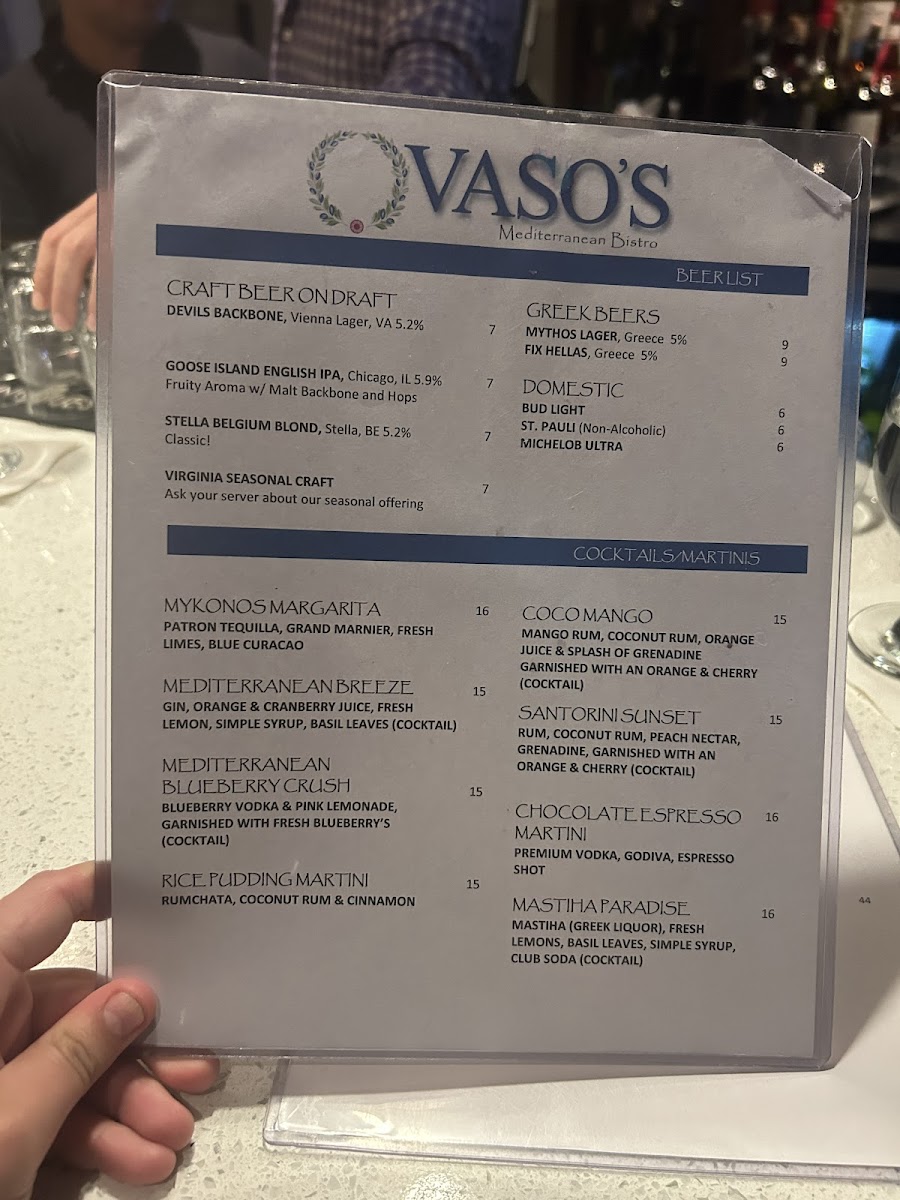 VASO'S
Mediterranean Bistro

BEER LIST

CRAFT BEER ON DRAFT
DEVILS BACKBONE, Vienna Lager, VA 5.2% 7

GOOSE ISLAND ENGLISH IPA, Chicago, IL 5.9% 7
Fruity Aroma w/ Malt Backbone and Hops

STELLA BELGIUM BLOND, Stella, BE 5.2% 7
Classic!

VIRGINIA SEASONAL CRAFT 7
Ask your server about our seasonal offering

GREEK BEERS
MYTHOS LAGER, Greece 5% 9
FIX HELLAS, Greece 5% 9

DOMESTIC
BUD LIGHT 6
ST. PAULI (Non-Alcoholic) 6
MICHELOB ULTRA 6

COCKTAILS/MARTINIS

MYKONOS MARGARITA 16
PATRON TEQUILLA, GRAND MARNIER, FRESH LIMES, BLUE CURACAO

MEDITERRANEAN BREEZE 15
GIN, ORANGE & CRANBERRY JUICE, FRESH LEMON, SIMPLE SYRUP, BASIL LEAVES (COCKTAIL)

MEDITERRANEAN BLUEBERRY CRUSH 15
BLUEBERRY VODKA & PINK LEMONADE, GARNISHED WITH FRESH BLUEBERRY'S (COCKTAIL)

RICE PUDDING MARTINI 15
RUMCHATA, COCONUT RUM & CINNAMON

COCO MANGO 15
MANGO RUM, COCONUT RUM, ORANGE JUICE & SPLASH OF GRENADINE GARNISHED WITH AN ORANGE & CHERRY (COCKTAIL)

SANTORINI SUNSET 15
RUM, COCONUT RUM, PEACH NECTAR, GRENADINE, GARNISHED WITH AN ORANGE & CHERRY (COCKTAIL)

CHOCOLATE ESPRESSO MARTINI 16
PREMIUM VODKA, GODIVA, ESPRESSO SHOT

MASTIHA PARADISE 16
MASTIHA (GREEK LIQUOR), FRESH LEMONS, BASIL LEAVES, SIMPLE SYRUP, CLUB SODA (COCKTAIL)

44